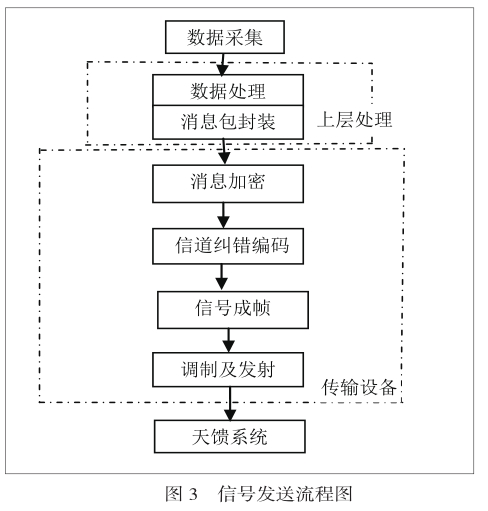 数据采集

数据处理
消息包封装
上层处理

消息加密

信道纠错编码

信号成帧

调制及发射
传输设备

天馈系统

图 3 信号发送流程图